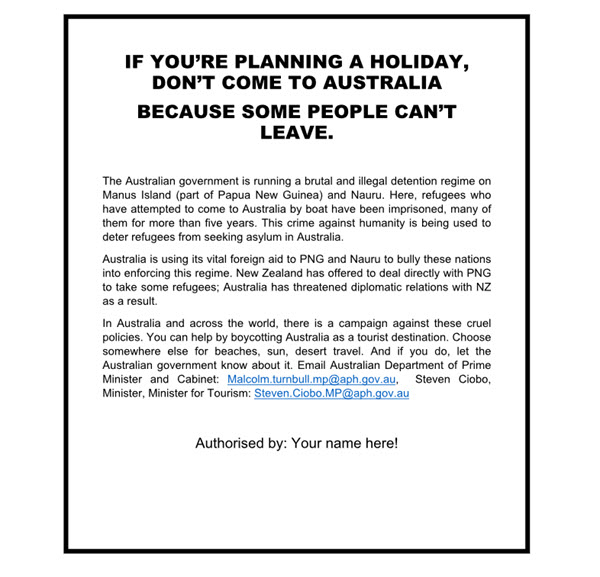 IF YOU'RE PLANNING A HOLIDAY, DON'T COME TO AUSTRALIA

BECAUSE SOME PEOPLE CAN'T LEAVE.

The Australian government is running a brutal and illegal detention regime on Manus Island (part of Papua New Guinea) and Nauru. Here, refugees who have attempted to come to Australia by boat have been imprisoned, many of them for more than five years. This crime against humanity is being used to deter refugees from seeking asylum in Australia.

Australia is using its vital foreign aid to PNG and Nauru to bully these nations into enforcing this regime. New Zealand has offered to deal directly with PNG to take some refugees; Australia has threatened diplomatic relations with NZ as a result.

In Australia and across the world, there is a campaign against these cruel policies. You can help by boycotting Australia as a tourist destination. Choose somewhere else for beaches, sun, desert travel. And if you do, let the Australian government know about it. Email Australian Department of Prime Minister and Cabinet: Malcolm.turnbull.mp@aph.gov.au, Steven Ciobo, Minister, Minister for Tourism: Steven.Ciobo.MP@aph.gov.au

Authorised by: Your name here!